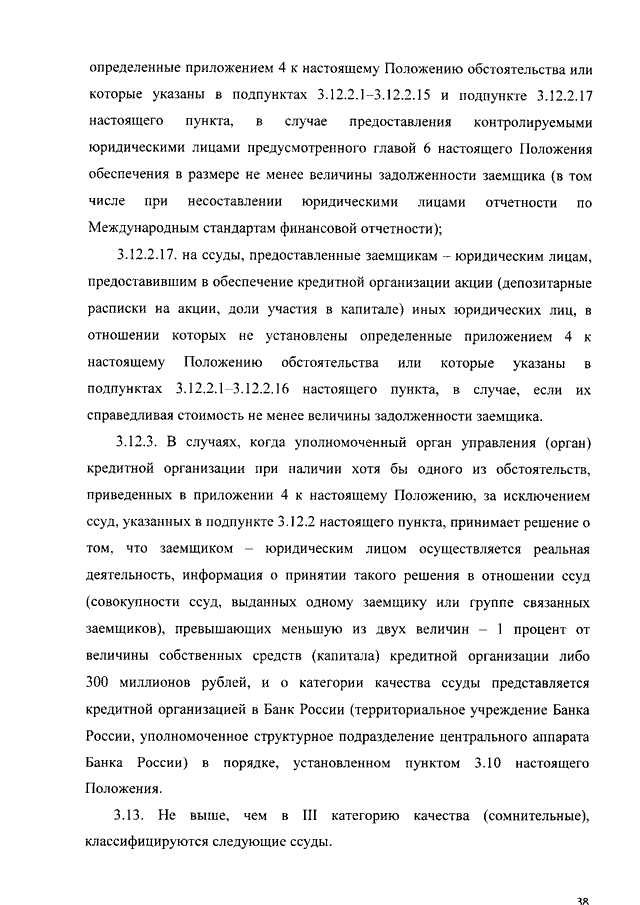 определенные приложением 4 к настоящему Положению обстоятельства или которые указаны в подпунктах 3.12.2.1–3.12.2.15 и подпункте 3.12.2.17 настоящего пункта, в случае предоставления контролируемыми юридическими лицами предусмотренного главой 6 настоящего Положения обеспечения в размере не менее величины задолженности заемщика (в том числе при несоставлении юридическими лицами отчетности по Международным стандартам финансовой отчетности);

3.12.2.17. на ссуды, предоставленные заемщикам – юридическим лицам, предоставившим в обеспечение кредитной организации акции (депозитарные расписки на акции, доли участия в капитале) иных юридических лиц, в отношении которых не установлены определенные приложением 4 к настоящему Положению обстоятельства или которые указаны в подпунктах 3.12.2.1–3.12.2.16 настоящего пункта, в случае, если их справедливая стоимость не менее величины задолженности заемщика.

3.12.3. В случаях, когда уполномоченный орган управления (орган) кредитной организации при наличии хотя бы одного из обстоятельств, приведенных в приложении 4 к настоящему Положению, за исключением ссуд, указанных в подпункте 3.12.2 настоящего пункта, принимает решение о том, что заемщиком – юридическим лицом осуществляется реальная деятельность, информация о принятии такого решения в отношении ссуд (совокупности ссуд, выданных одному заемщику или группе связанных заемщиков), превышающих меньшую из двух величин – 1 процент от величины собственных средств (капитала) кредитной организации либо 300 миллионов рублей, и о категории качества ссуды представляется кредитной организацией в Банк России (территориальное учреждение Банка России, уполномоченное структурное подразделение центрального аппарата Банка России) в порядке, установленном пунктом 3.10 настоящего Положения.

3.13. Не выше, чем в III категорию качества (сомнительные), классифицируются следующие ссуды.

38